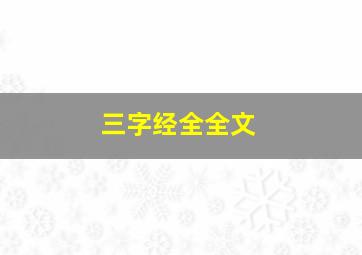 三字经全全文